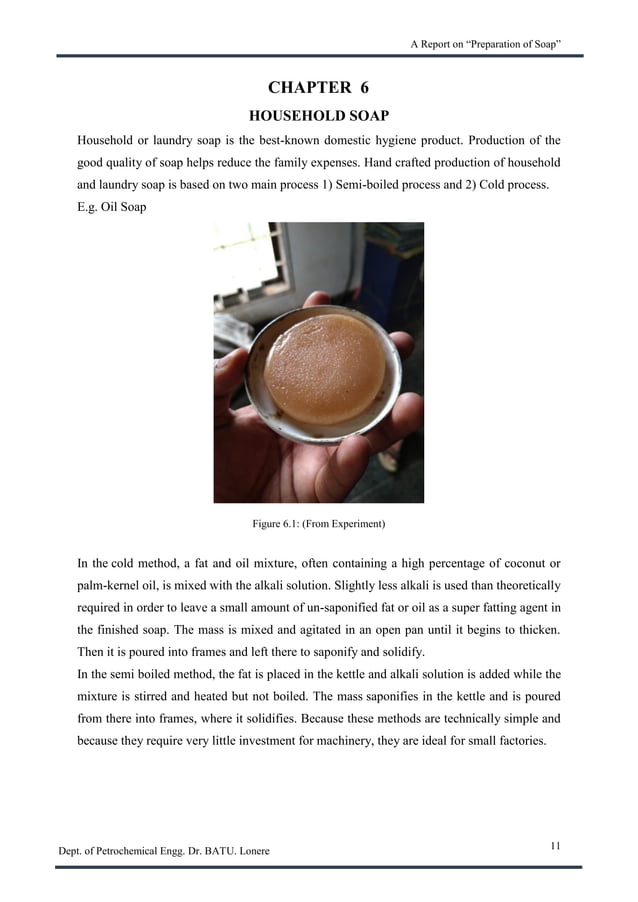 A Report on "Preparation of Soap"

CHAPTER 6

HOUSEHOLD SOAP

Household or laundry soap is the best-known domestic hygiene product. Production of the good quality of soap helps reduce the family expenses. Hand crafted production of household and laundry soap is based on two main process 1) Semi-boiled process and 2) Cold process. E.g. Oil Soap

Figure 6.1: (From Experiment)

In the cold method, a fat and oil mixture, often containing a high percentage of coconut or palm-kernel oil, is mixed with the alkali solution. Slightly less alkali is used than theoretically required in order to leave a small amount of un-saponified fat or oil as a super fatting agent in the finished soap. The mass is mixed and agitated in an open pan until it begins to thicken. Then it is poured into frames and left there to saponify and solidify.
In the semi boiled method, the fat is placed in the kettle and alkali solution is added while the mixture is stirred and heated but not boiled. The mass saponifies in the kettle and is poured from there into frames, where it solidifies. Because these methods are technically simple and because they require very little investment for machinery, they are ideal for small factories.

Dept. of Petrochemical Engg. Dr. BATU. Lonere

11